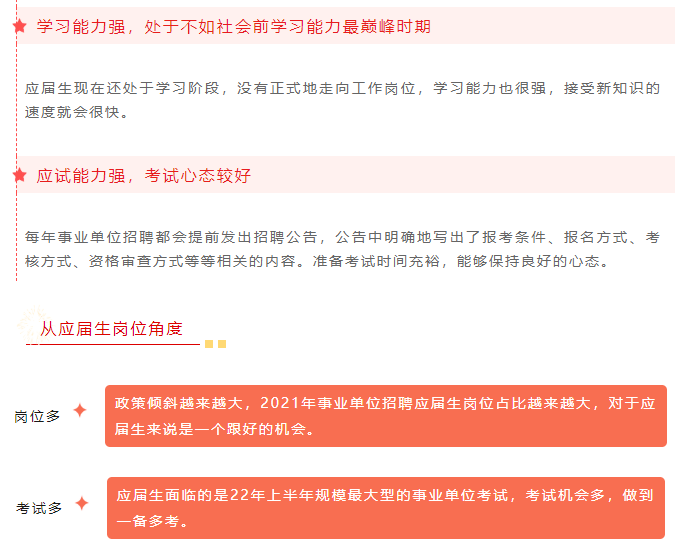 学习能力强，处于不如社会前学习能力最巅峰时期

应届生现在还处于学习阶段，没有正式地走向工作岗位，学习能力也很强，接受新知识的速度就会很快。

应试能力强，考试心态较好

每年事业单位招聘都会提前发出招聘公告，公告中明确地写出了报考条件、报名方式、考核方式、资格审查方式等等相关的内容。准备考试时间充裕，能够保持良好的心态。

从应届生岗位角度

岗位多

政策倾斜越来越大，2021年事业单位招聘应届生岗位占比越来越大，对于应届生来说是一个跟好的机会。

考试多

应届生面临的是22年上半年规模最大型的事业单位考试，考试机会多，做到一备多考。